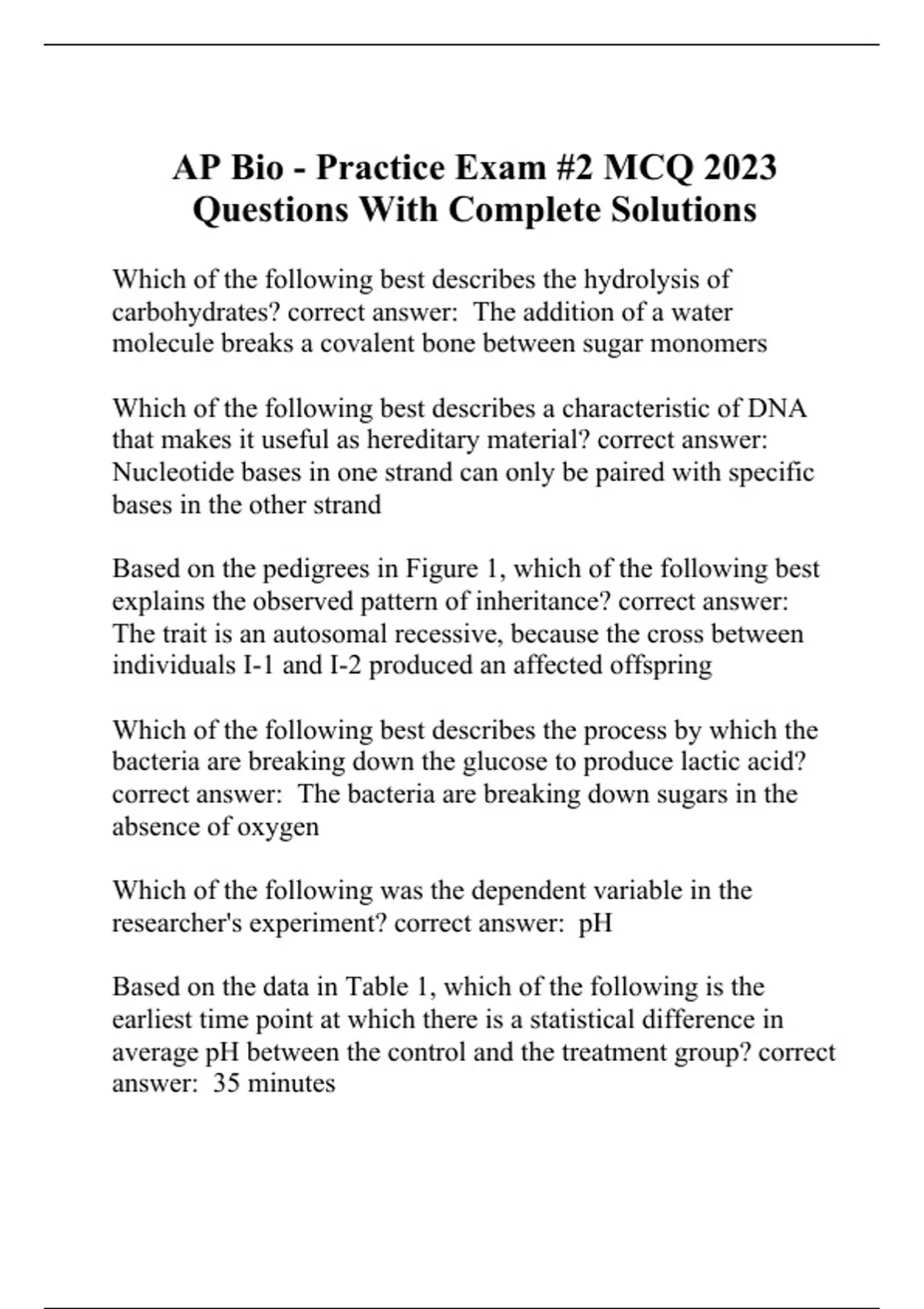 AP Bio - Practice Exam #2 MCQ 2023 Questions With Complete Solutions

Which of the following best describes the hydrolysis of carbohydrates? correct answer:  The addition of a water molecule breaks a covalent bone between sugar monomers

Which of the following best describes a characteristic of DNA that makes it useful as hereditary material? correct answer: Nucleotide bases in one strand can only be paired with specific bases in the other strand

Based on the pedigrees in Figure 1, which of the following best explains the observed pattern of inheritance? correct answer: The trait is an autosomal recessive, because the cross between individuals I-1 and I-2 produced an affected offspring

Which of the following best describes the process by which the bacteria are breaking down the glucose to produce lactic acid? correct answer:  The bacteria are breaking down sugars in the absence of oxygen

Which of the following was the dependent variable in the researcher's experiment? correct answer:  pH

Based on the data in Table 1, which of the following is the earliest time point at which there is a statistical difference in average pH between the control and the treatment group? correct answer:  35 minutes